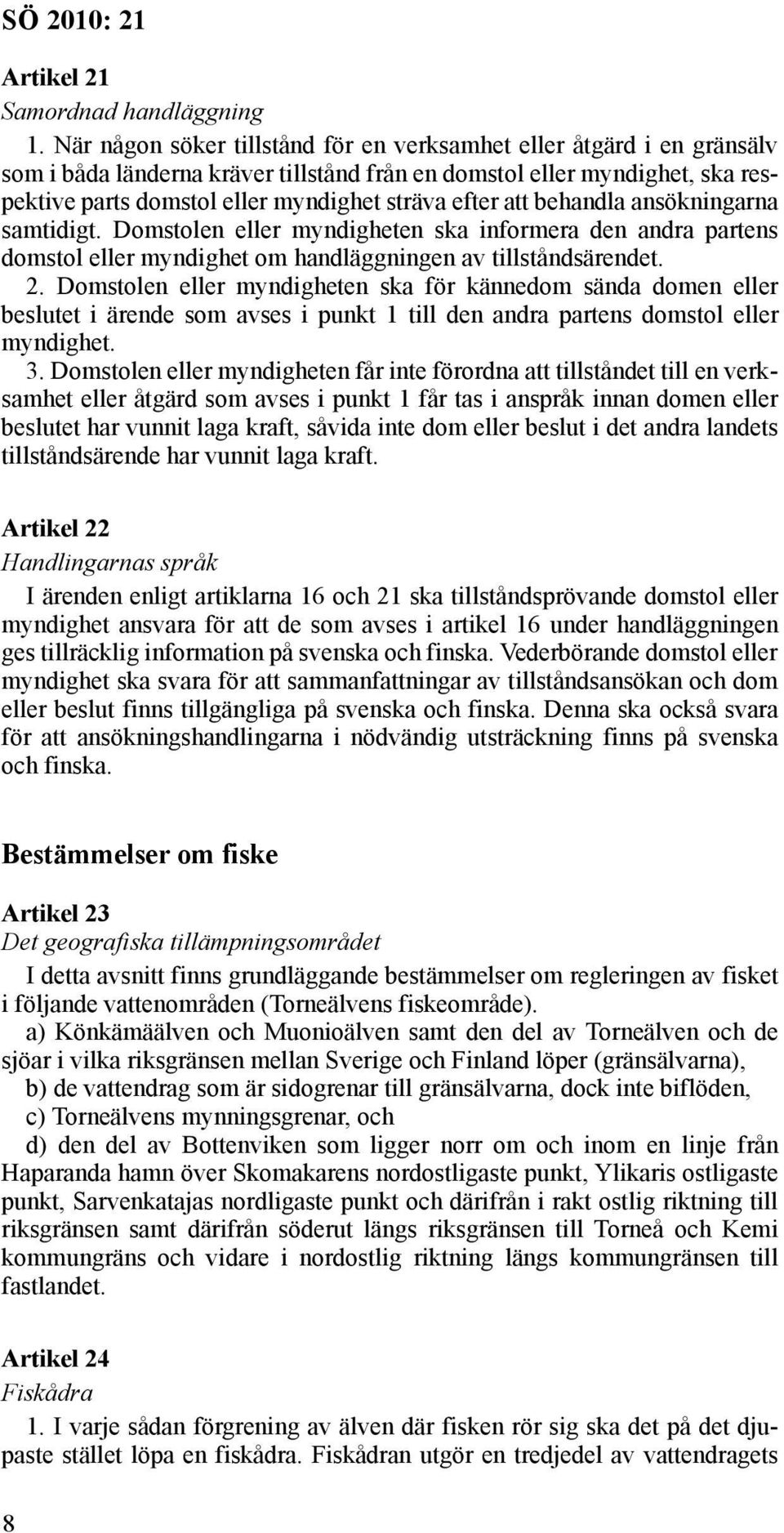 SÖ 2010: 21

Artikel 21
Samordnad handläggning

1. När någon söker tillstånd för en verksamhet eller åtgärd i en gränsälv som i båda länderna kräver tillstånd från en domstol eller myndighet, ska respektive parts domstol eller myndighet sträva efter att behandla ansökningarna samtidigt. Domstolen eller myndigheten ska informera den andra partens domstol eller myndighet om handläggningen av tillståndsärendet.

2. Domstolen eller myndigheten ska för kännedom sända domen eller beslutet i ärende som avses i punkt 1 till den andra partens domstol eller myndighet.

3. Domstolen eller myndigheten får inte förordna att tillståndet till en verksamhet eller åtgärd som avses i punkt 1 får tas i anspråk innan domen eller beslutet har vunnit laga kraft, såvida inte dom eller beslut i det andra landets tillståndsärende har vunnit laga kraft.

Artikel 22
Handlingarnas språk

I ärenden enligt artiklarna 16 och 21 ska tillståndsprövande domstol eller myndighet ansvara för att de som avses i artikel 16 under handläggningen ges tillräcklig information på svenska och finska. Vederbörande domstol eller myndighet ska svara för att sammanfattningar av tillståndsansökan och dom eller beslut finns tillgängliga på svenska och finska. Denna ska också svara för att ansökningshandlingarna i nödvändig utsträckning finns på svenska och finska.

Bestämmelser om fiske

Artikel 23
Det geografiska tillämpningsområdet

I detta avsnitt finns grundläggande bestämmelser om regleringen av fisket i följande vattenområden (Torneälvens fiskeområde).

a) Könkämäälven och Muonioälven samt den del av Torneälven och de sjöar i vilka riksgränsen mellan Sverige och Finland löper (gränsälvarna),

b) de vattendrag som är sidogrenar till gränsälvarna, dock inte biflöden,

c) Torneälvens mynningsgrenar, och

d) den del av Bottenviken som ligger norr om och inom en linje från Haparanda hamn över Skomakarens nordostligaste punkt, Ylikaris ostligaste punkt, Sarvenkatajas nordligaste punkt och därifrån i rakt ostlig riktning till riksgränsen samt därifrån söderut längs riksgränsen till Torneå och Kemi kommungräns och vidare i nordostlig riktning längs kommungränsen till fastlandet.

Artikel 24
Fiskådra

1. I varje sådan förgrening av älven där fisken rör sig ska det på det djupaste stället löpa en fiskådra. Fiskådran utgör en tredjedel av vattendragets

8